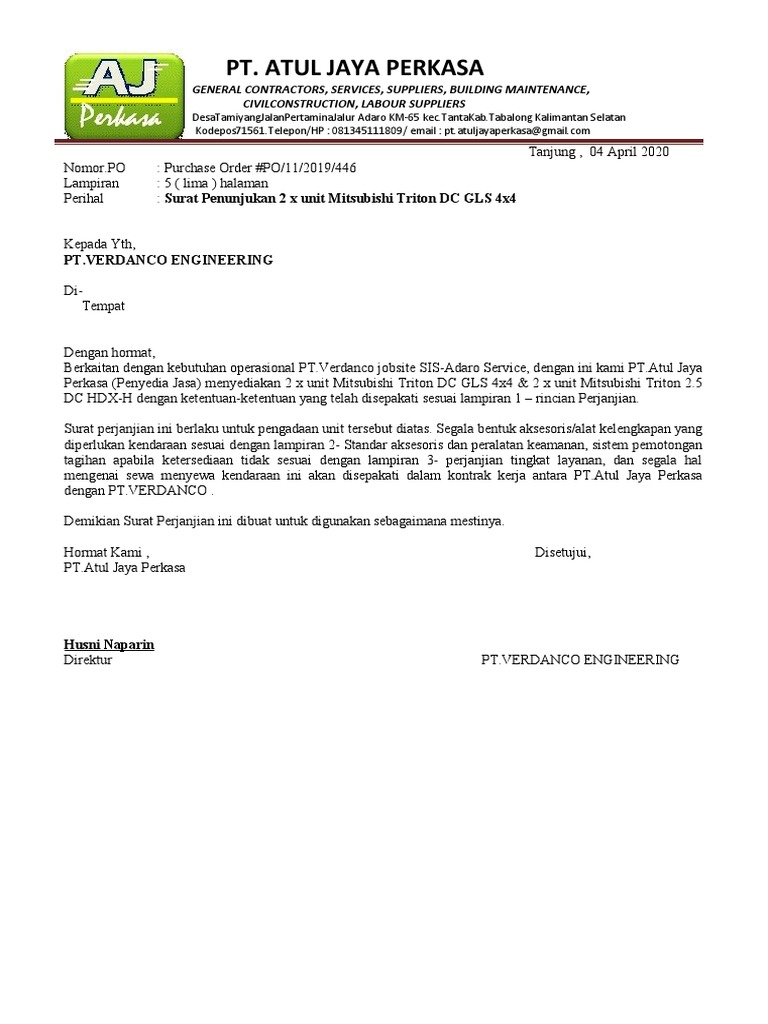 AJ
Perkasa

PT. ATUL JAYA PERKASA
GENERAL CONTRACTORS, SERVICES, SUPPLIERS, BUILDING MAINTENANCE, CIVILCONSTRUCTION, LABOUR SUPPLIERS
DesaTamiyangJalanPertaminaJalur Adaro KM-65 kec.TantaKab.Tabalong Kalimantan Selatan
Kodepos71561.Telepon/HP : 081345111809/ email : pt.atuljayaperkasa@gmail.com

Tanjung , 04 April 2020

Nomor.PO : Purchase Order #PO/11/2019/446
Lampiran : 5 ( lima ) halaman
Perihal : Surat Penunjukan 2 x unit Mitsubishi Triton DC GLS 4x4

Kepada Yth,
PT.VERDANCO ENGINEERING

Di-
Tempat

Dengan hormat,
Berkaitan dengan kebutuhan operasional PT.Verdanco jobsite SIS-Adaro Service, dengan ini kami PT.Atul Jaya Perkasa (Penyedia Jasa) menyediakan 2 x unit Mitsubishi Triton DC GLS 4x4 & 2 x unit Mitsubishi Triton 2.5 DC HDX-H dengan ketentuan-ketentuan yang telah disepakati sesuai lampiran 1 – rincian Perjanjian.

Surat perjanjian ini berlaku untuk pengadaan unit tersebut diatas. Segala bentuk aksesoris/alat kelengkapan yang diperlukan kendaraan sesuai dengan lampiran 2- Standar aksesoris dan peralatan keamanan, sistem pemotongan tagihan apabila ketersediaan tidak sesuai dengan lampiran 3- perjanjian tingkat layanan, dan segala hal mengenai sewa menyewa kendaraan ini akan disepakati dalam kontrak kerja antara PT.Atul Jaya Perkasa dengan PT.VERDANCO .

Demikian Surat Perjanjian ini dibuat untuk digunakan sebagaimana mestinya.

Hormat Kami ,
PT.Atul Jaya Perkasa

Disetujui,

Husni Naparin
Direktur

PT.VERDANCO ENGINEERING